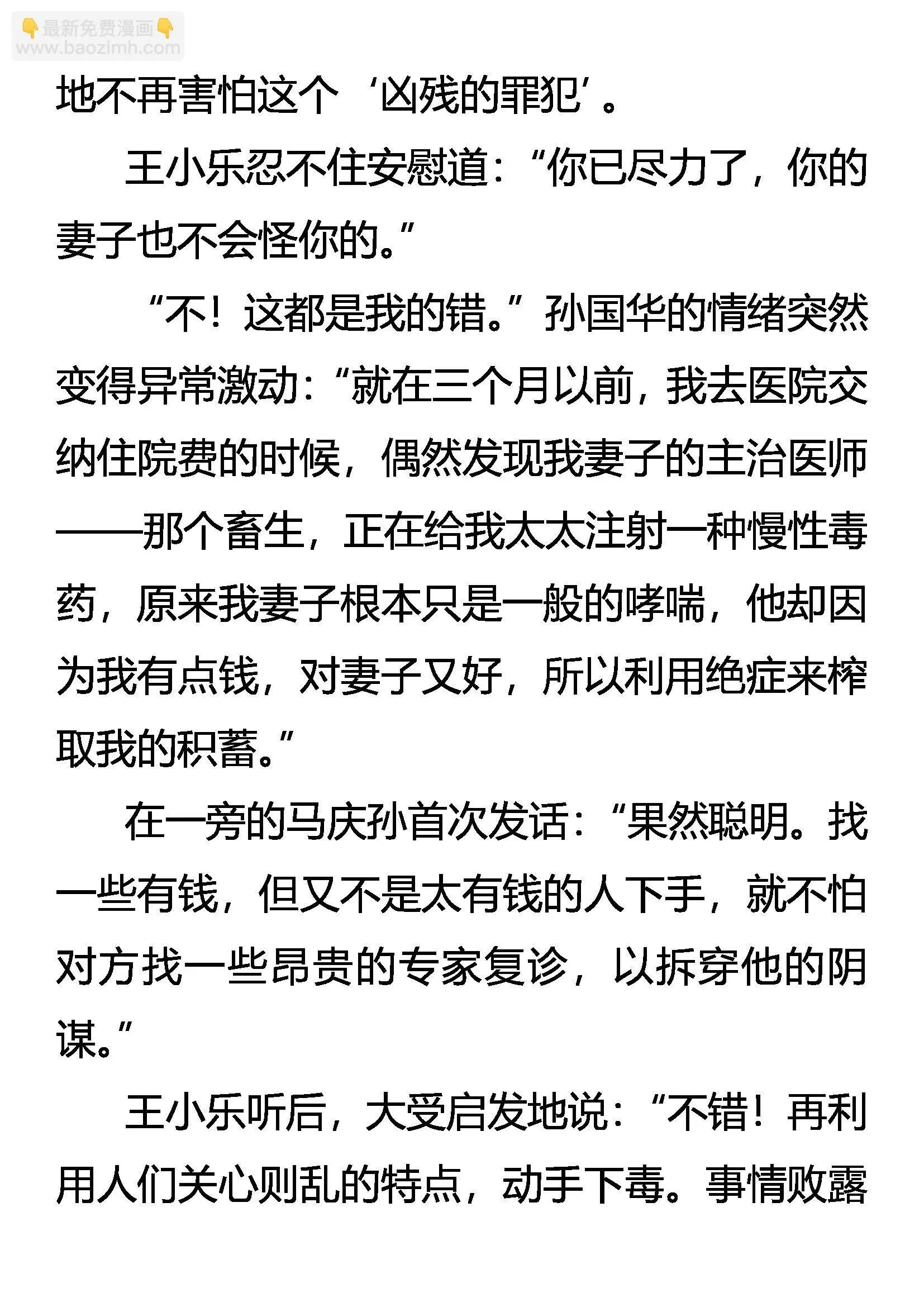 👇最新免费漫画👇
www.baozimh.com

地不再害怕这个‘凶残的罪犯’。

王小乐忍不住安慰道：“你已尽力了，你的妻子也不会怪你的。”

“不！这都是我的错。”孙国华的情绪突然变得异常激动：“就在三个月以前，我去医院交纳住院费的时候，偶然发现我妻子的主治医师——那个畜生，正在给我太太注射一种慢性毒药，原来我妻子根本只是一般的哮喘，他却因为我有点钱，对妻子又好，所以利用绝症来榨取我的积蓄。”

在一旁的马庆孙首次发话：“果然聪明。找一些有钱，但又不是太有钱的人下手，就不怕对方找一些昂贵的专家复诊，以拆穿他的阴谋。”

王小乐听后，大受启发地说：“不错！再利用人们关心则乱的特点，动手下毒。事情败露